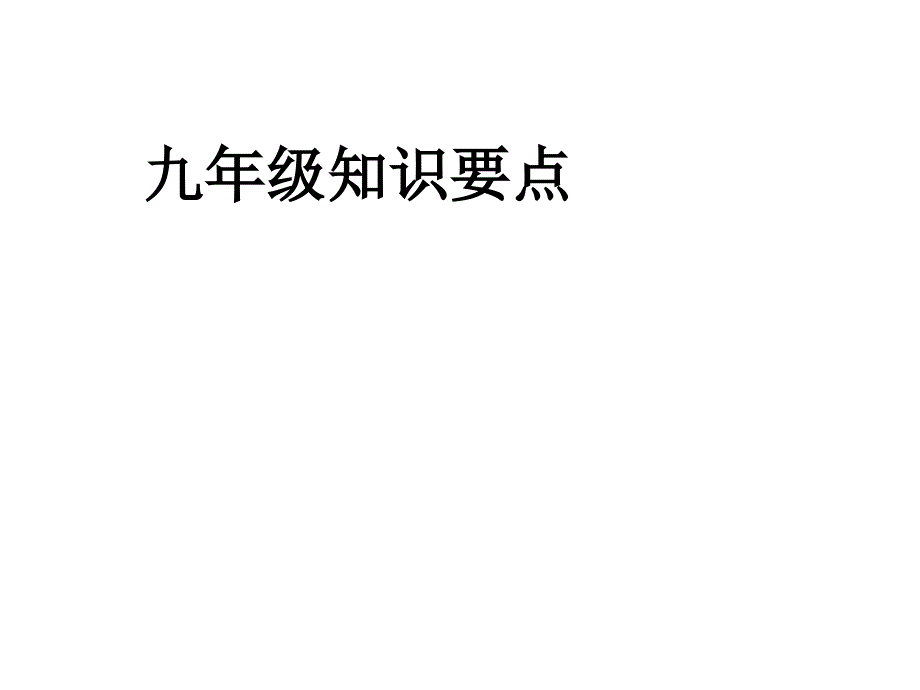 九年级知识要点